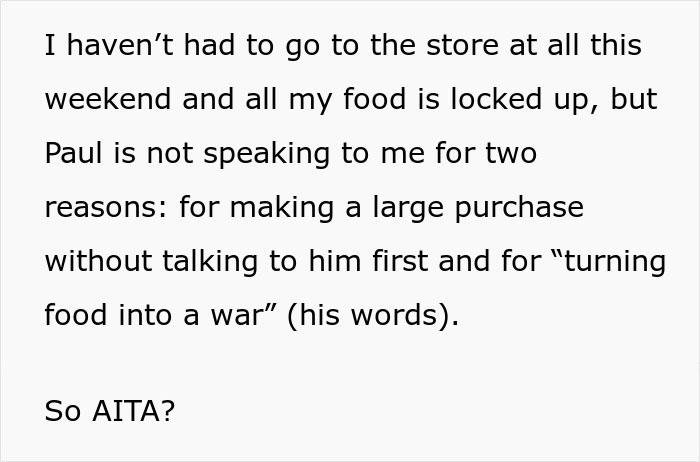 I haven’t had to go to the store at all this weekend and all my food is locked up, but Paul is not speaking to me for two reasons: for making a large purchase without talking to him first and for “turning food into a war” (his words).

So AITA?